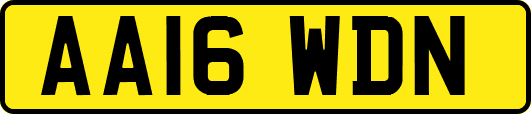 AA16 WDN